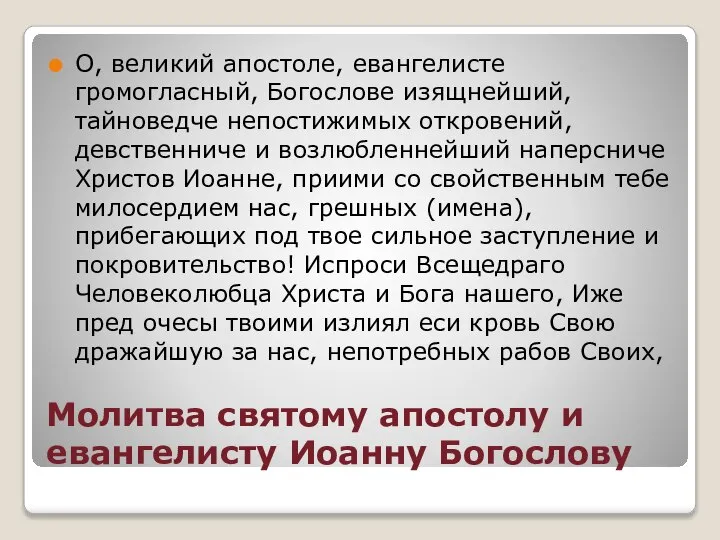 О, великий апостоле, евангелисте громогласный, Богослове изящнейший, тайноведче непостижимых откровений, девственниче и возлюбленнейший наперсниче Христов Иоанне, приими со свойственным тебе милосердием нас, грешных (имена), прибегающих под твое сильное заступление и покровительство! Испроси Всещедраго Человеколюбца Христа и Бога нашего, Иже пред очесы твоими излиял еси кровь Свою дражайшую за нас, непотребных рабов Своих,

Молитва святому апостолу и евангелисту Иоанну Богослову